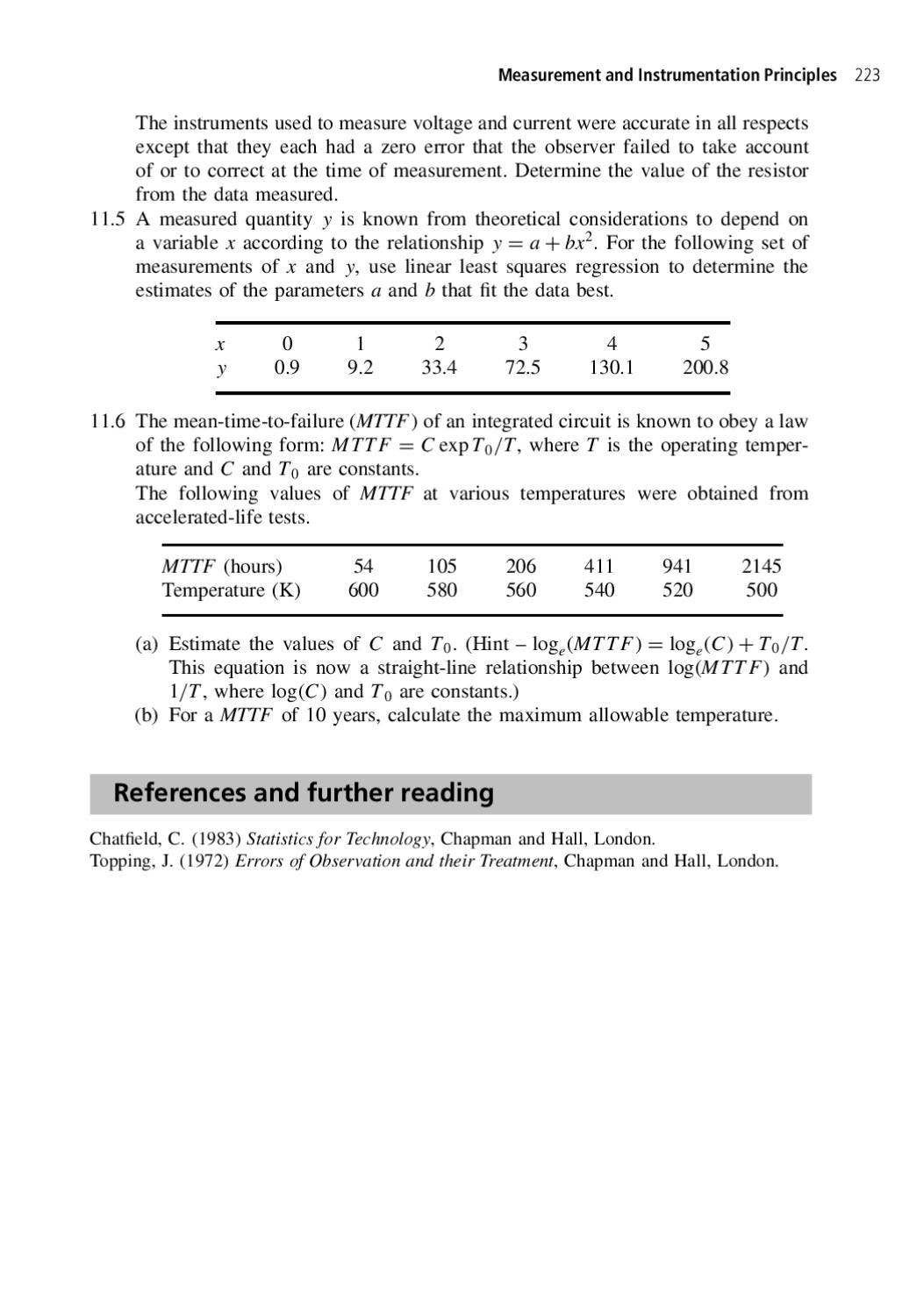 Measurement and Instrumentation Principles 223

The instruments used to measure voltage and current were accurate in all respects except that they each had a zero error that the observer failed to take account of or to correct at the time of measurement. Determine the value of the resistor from the data measured.

11.5 A measured quantity y is known from theoretical considerations to depend on a variable x according to the relationship $y = a + bx^2$. For the following set of measurements of x and y, use linear least squares regression to determine the estimates of the parameters a and b that fit the data best.

| x | 0 | 1 | 2 | 3 | 4 | 5 |
|---|---|---|---|---|---|---|
| y | 0.9 | 9.2 | 33.4 | 72.5 | 130.1 | 200.8 |

11.6 The mean-time-to-failure (MTTF) of an integrated circuit is known to obey a law of the following form: $MTTF = C \exp T_0/T$, where T is the operating temperature and C and $T_0$ are constants.
The following values of MTTF at various temperatures were obtained from accelerated-life tests.

| MTTF (hours) | 54 | 105 | 206 | 411 | 941 | 2145 |
|---|---|---|---|---|---|---|
| Temperature (K) | 600 | 580 | 560 | 540 | 520 | 500 |

(a) Estimate the values of C and $T_0$. (Hint – $\log_e(MTTF) = \log_e(C) + T_0/T$. This equation is now a straight-line relationship between $\log(MTTF)$ and $1/T$, where $\log(C)$ and $T_0$ are constants.)
(b) For a MTTF of 10 years, calculate the maximum allowable temperature.

References and further reading

Chatfield, C. (1983) Statistics for Technology, Chapman and Hall, London.
Topping, J. (1972) Errors of Observation and their Treatment, Chapman and Hall, London.